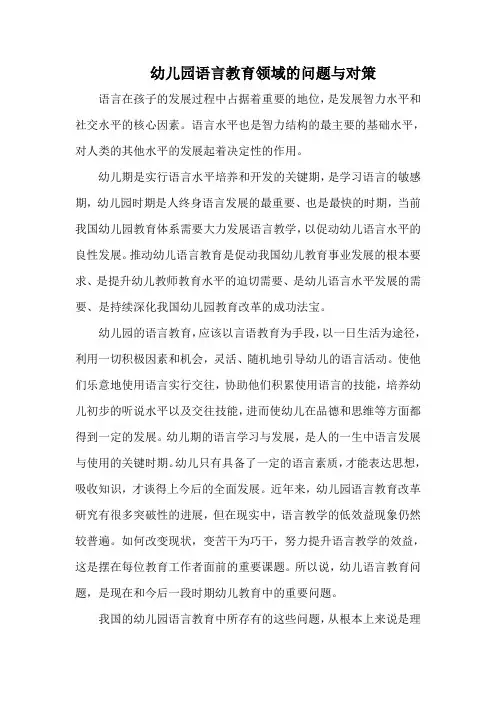 幼儿园语言教育领域的问题与对策

语言在孩子的发展过程中占据着重要的地位，是发展智力水平和社交水平的核心因素。语言水平也是智力结构的最主要的基础水平，对人类的其他水平的发展起着决定性的作用。

幼儿期是实行语言水平培养和开发的关键期，是学习语言的敏感期，幼儿园时期是人终身语言发展的最重要、也是最快的时期，当前我国幼儿园教育体系需要大力发展语言教学，以促动幼儿语言水平的良性发展。推动幼儿语言教育是促动我国幼儿教育事业发展的根本要求、是提升幼儿教师教育水平的迫切需要、是幼儿语言水平发展的需要、是持续深化我国幼儿园教育改革的成功法宝。

幼儿园的语言教育，应该以言语教育为手段，以一日生活为途径，利用一切积极因素和机会，灵活、随机地引导幼儿的语言活动。使他们乐意地使用语言实行交往，协助他们积累使用语言的技能，培养幼儿初步的听说水平以及交往技能，进而使幼儿在品德和思维等方面都得到一定的发展。幼儿期的语言学习与发展，是人的一生中语言发展与使用的关键时期。幼儿只有具备了一定的语言素质，才能表达思想，吸收知识，才谈得上今后的全面发展。近年来，幼儿园语言教育改革研究有很多突破性的进展，但在现实中，语言教学的低效益现象仍然较普遍。如何改变现状，变苦干为巧干，努力提升语言教学的效益，这是摆在每位教育工作者面前的重要课题。所以说，幼儿语言教育问题，是现在和今后一段时期幼儿教育中的重要问题。

我国的幼儿园语言教育中所存有的这些问题，从根本上来说是理